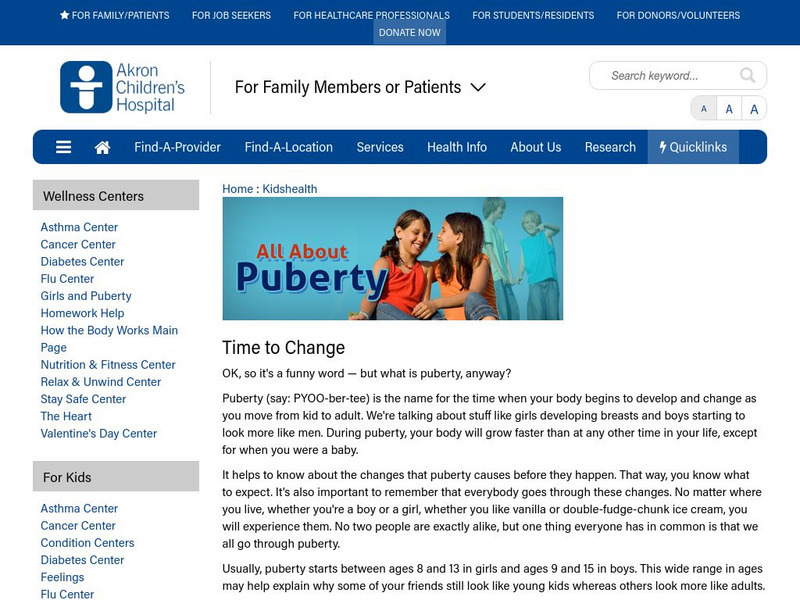 FOR FAMILY/PATIENTS FOR JOB SEEKERS FOR HEALTHCARE PROFESSIONALS FOR STUDENTS/RESIDENTS FOR DONORS/VOLUNTEERS
DONATE NOW

Akron Children's Hospital

For Family Members or Patients

Search keyword...

A A A

Find-A-Provider Find-A-Location Services Health Info About Us Research Quicklinks

Wellness Centers

Asthma Center
Cancer Center
Diabetes Center
Flu Center
Girls and Puberty
Homework Help
How the Body Works Main Page
Nutrition & Fitness Center
Relax & Unwind Center
Stay Safe Center
The Heart
Valentine's Day Center

For Kids

Asthma Center
Cancer Center
Condition Centers
Diabetes Center
Feelings
Flu Center

Home : Kidshealth

All About Puberty

Time to Change

OK, so it's a funny word — but what is puberty, anyway?

Puberty (say: PYOO-ber-tee) is the name for the time when your body begins to develop and change as you move from kid to adult. We're talking about stuff like girls developing breasts and boys starting to look more like men. During puberty, your body will grow faster than at any other time in your life, except for when you were a baby.

It helps to know about the changes that puberty causes before they happen. That way, you know what to expect. It's also important to remember that everybody goes through these changes. No matter where you live, whether you're a boy or a girl, whether you like vanilla or double-fudge-chunk ice cream, you will experience them. No two people are exactly alike, but one thing everyone has in common is that we all go through puberty.

Usually, puberty starts between ages 8 and 13 in girls and ages 9 and 15 in boys. This wide range in ages may help explain why some of your friends still look like young kids whereas others look more like adults.